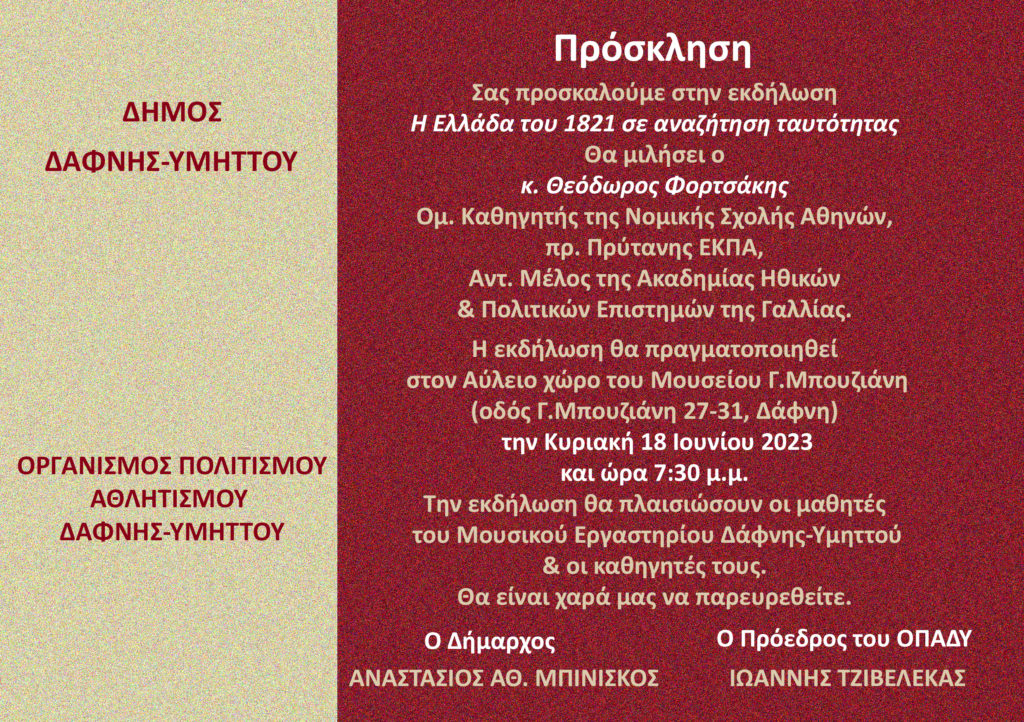 ΔΗΜΟΣ

ΔΑΦΝΗΣ-ΥΜΗΤΤΟΥ

ΟΡΓΑΝΙΣΜΟΣ ΠΟΛΙΤΙΣΜΟΥ ΑΘΛΗΤΙΣΜΟΥ ΔΑΦΝΗΣ-ΥΜΗΤΤΟΥ

Πρόσκληση

Σας προσκαλούμε στην εκδήλωση
Η Ελλάδα του 1821 σε αναζήτηση ταυτότητας
Θα μιλήσει ο
κ. Θεόδωρος Φορτσάκης
Ομ. Καθηγητής της Νομικής Σχολής Αθηνών,
πρ. Πρύτανης ΕΚΠΑ,
Αντ. Μέλος της Ακαδημίας Ηθικών
& Πολιτικών Επιστημών της Γαλλίας.

Η εκδήλωση θα πραγματοποιηθεί
στον Αύλειο χώρο του Μουσείου Γ.Μπουζιάνη
(οδός Γ.Μπουζιάνη 27-31, Δάφνη)
την Κυριακή 18 Ιουνίου 2023
και ώρα 7:30 μ.μ.
Την εκδήλωση θα πλαισιώσουν οι μαθητές
του Μουσικού Εργαστηρίου Δάφνης-Υμηττού
& οι καθηγητές τους.
Θα είναι χαρά μας να παρευρεθείτε.

Ο Δήμαρχος

ΑΝΑΣΤΑΣΙΟΣ ΑΘ. ΜΠΙΝΙΣΚΟΣ

Ο Πρόεδρος του ΟΠΑΔΥ

ΙΩΑΝΝΗΣ ΤΖΙΒΕΛΕΚΑΣ